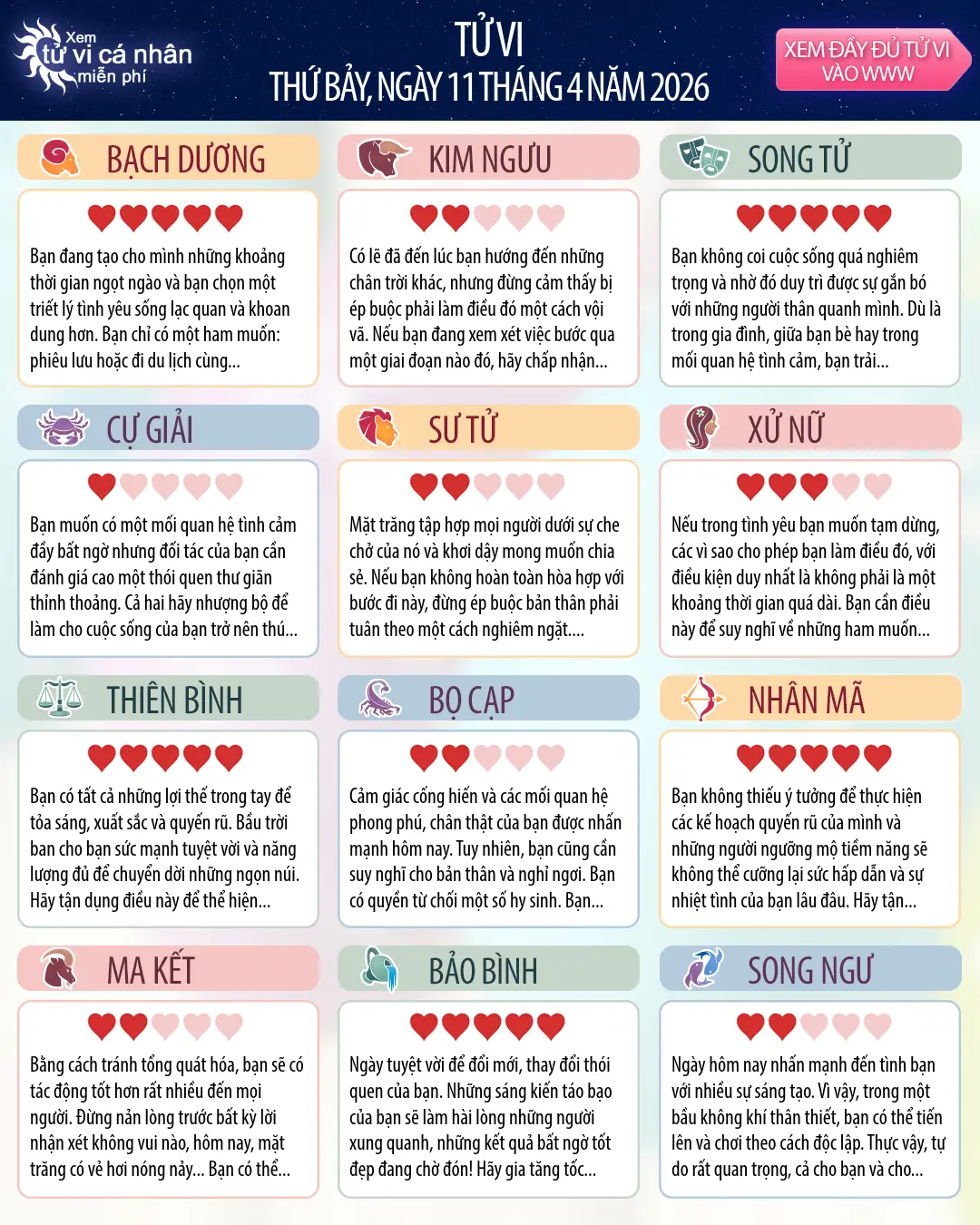 Xem
tử vi cá nhân
miễn phí

TỬ VI
THỨ BẢY, NGÀY 11 THÁNG 4 NĂM 2026

XEM ĐẦY ĐỦ TỬ VI
VÀO WWW

BẠCH DƯƠNG

Bạn đang tạo cho mình những khoảng thời gian ngọt ngào và bạn chọn một triết lý tình yêu sống lạc quan và khoan dung hơn. Bạn chỉ có một ham muốn: phiêu lưu hoặc đi du lịch cùng...

KIM NGƯU

Có lẽ đã đến lúc bạn hướng đến những chân trời khác, nhưng đừng cảm thấy bị ép buộc phải làm điều đó một cách vội vã. Nếu bạn đang xem xét việc bước qua một giai đoạn nào đó, hãy chấp nhận...

SONG TỬ

Bạn không coi cuộc sống quá nghiêm trọng và nhờ đó duy trì được sự gắn bó với những người thân quanh mình. Dù là trong gia đình, giữa bạn bè hay trong mối quan hệ tình cảm, bạn trải...

CỰ GIẢI

Bạn muốn có một mối quan hệ tình cảm đầy bất ngờ nhưng đối tác của bạn cần đánh giá cao một thói quen thư giãn thỉnh thoảng. Cả hai hãy nhượng bộ để làm cho cuộc sống của bạn trở nên thú...

SƯ TỬ

Mặt trăng tập hợp mọi người dưới sự che chở của nó và khơi dậy mong muốn chia sẻ. Nếu bạn không hoàn toàn hòa hợp với bước đi này, đừng ép buộc bản thân phải tuân theo một cách nghiêm ngặt....

XỬ NỮ

Nếu trong tình yêu bạn muốn tạm dừng, các vì sao cho phép bạn làm điều đó, với điều kiện duy nhất là không phải là một khoảng thời gian quá dài. Bạn cần điều này để suy nghĩ về những ham muốn...

THIÊN BÌNH

Bạn có tất cả những lợi thế trong tay để tỏa sáng, xuất sắc và quyến rũ. Bầu trời ban cho bạn sức mạnh tuyệt vời và năng lượng đủ để chuyển dời những ngọn núi. Hãy tận dụng điều này để thể hiện...

BỌ CẠP

Cảm giác cống hiến và các mối quan hệ phong phú, chân thật của bạn được nhấn mạnh hôm nay. Tuy nhiên, bạn cũng cần suy nghĩ cho bản thân và nghỉ ngơi. Bạn có quyền từ chối một số hy sinh. Bạn...

NHÂN MÃ

Bạn không thiếu ý tưởng để thực hiện các kế hoạch quyến rũ của mình và những người ngưỡng mộ tiềm năng sẽ không thể cưỡng lại sức hấp dẫn và sự nhiệt tình của bạn lâu đâu. Hãy tận...

MA KẾT

Bằng cách tránh tổng quát hóa, bạn sẽ có tác động tốt hơn rất nhiều đến mọi người. Đừng nản lòng trước bất kỳ lời nhận xét không vui nào, hôm nay, mặt trăng có vẻ hơi nóng nảy... Bạn có thể...

BẢO BÌNH

Ngày tuyệt vời để đổi mới, thay đổi thói quen của bạn. Những sáng kiến táo bạo của bạn sẽ làm hài lòng những người xung quanh, những kết quả bất ngờ tốt đẹp đang chờ đón! Hãy gia tăng tốc...

SONG NGƯ

Ngày hôm nay nhấn mạnh đến tình bạn với nhiều sự sáng tạo. Vì vậy, trong một bầu không khí thân thiết, bạn có thể tiến lên và chơi theo cách độc lập. Thực vậy, tự do rất quan trọng, cả cho bạn và cho...